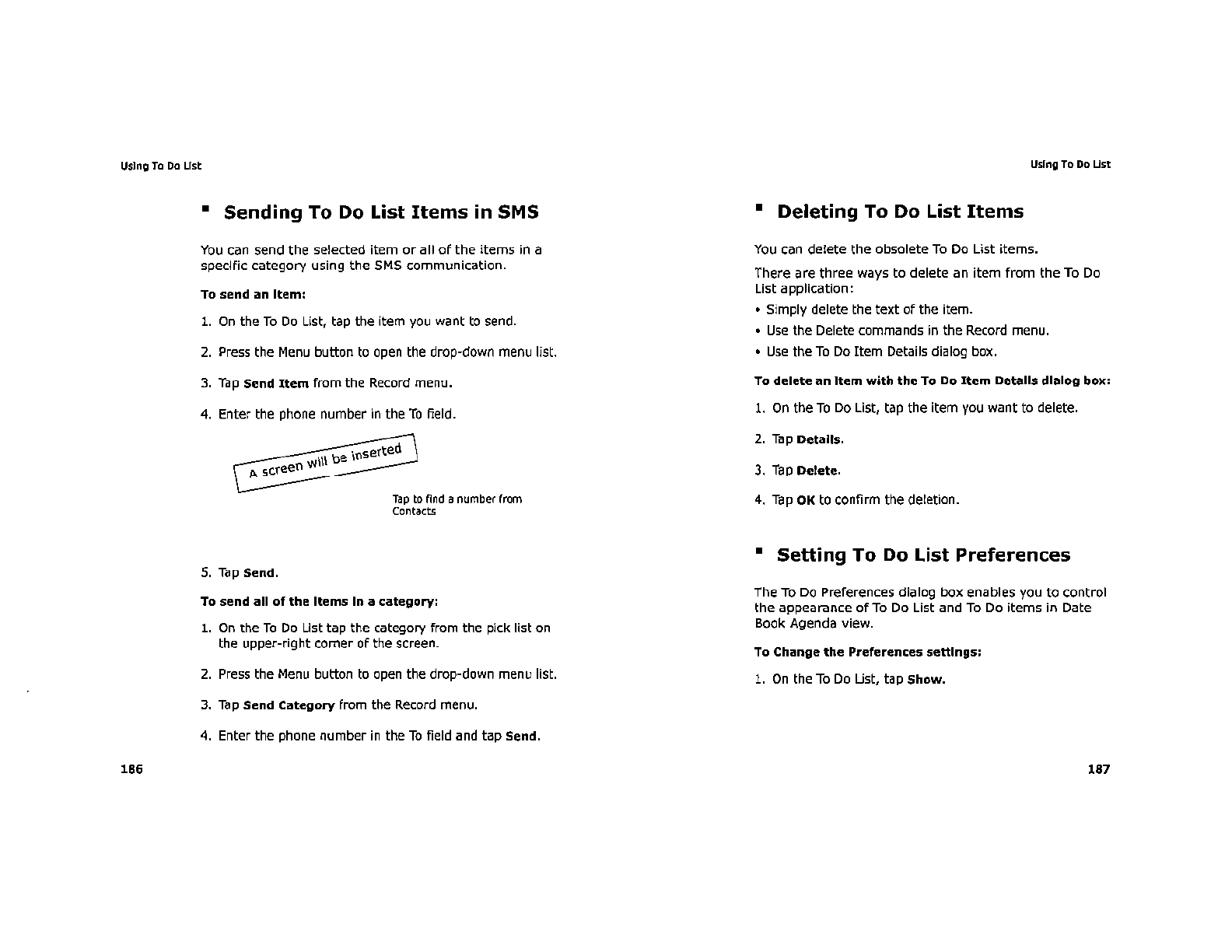 Using To Do List

▪ Sending To Do List Items in SMS

You can send the selected item or all of the items in a specific category using the SMS communication.

To send an item:

1. On the To Do List, tap the item you want to send.

2. Press the Menu button to open the drop-down menu list.

3. Tap Send Item from the Record menu.

4. Enter the phone number in the To field.

A screen will be inserted

Tap to find a number from Contacts

5. Tap Send.

To send all of the items in a category:

1. On the To Do List tap the category from the pick list on the upper-right corner of the screen.

2. Press the Menu button to open the drop-down menu list.

3. Tap Send Category from the Record menu.

4. Enter the phone number in the To field and tap Send.

186

Using To Do List

▪ Deleting To Do List Items

You can delete the obsolete To Do List items.

There are three ways to delete an item from the To Do List application:
• Simply delete the text of the item.
• Use the Delete commands in the Record menu.
• Use the To Do Item Details dialog box.

To delete an item with the To Do Item Details dialog box:

1. On the To Do List, tap the item you want to delete.

2. Tap Details.

3. Tap Delete.

4. Tap OK to confirm the deletion.

▪ Setting To Do List Preferences

The To Do Preferences dialog box enables you to control the appearance of To Do List and To Do items in Date Book Agenda view.

To Change the Preferences settings:

1. On the To Do List, tap Show.

187